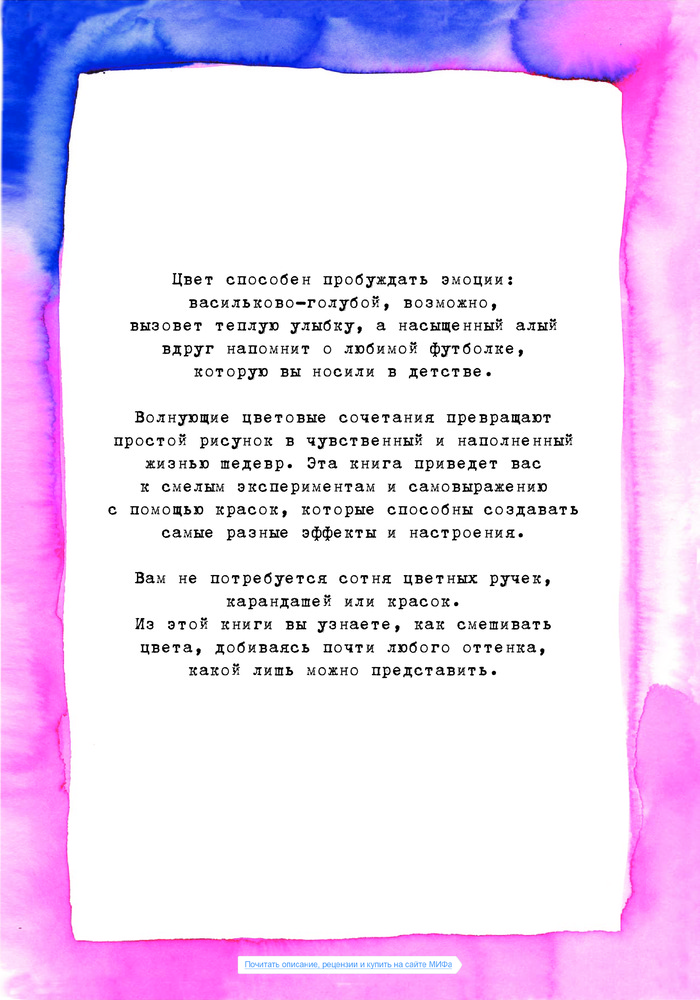 Цвет способен пробуждать эмоции: васильково-голубой, возможно, вызовет теплую улыбку, а насыщенный алый вдруг напомнит о любимой футболке, которую вы носили в детстве.

Волнующие цветовые сочетания превращают простой рисунок в чувственный и наполненный жизнью шедевр. Эта книга приведет вас к смелым экспериментам и самовыражению с помощью красок, которые способны создавать самые разные эффекты и настроения.

Вам не потребуется сотня цветных ручек, карандашей или красок.
Из этой книги вы узнаете, как смешивать цвета, добиваясь почти любого оттенка, какой лишь можно представить.

Почитать описание, рецензии и купить на сайте МИФа